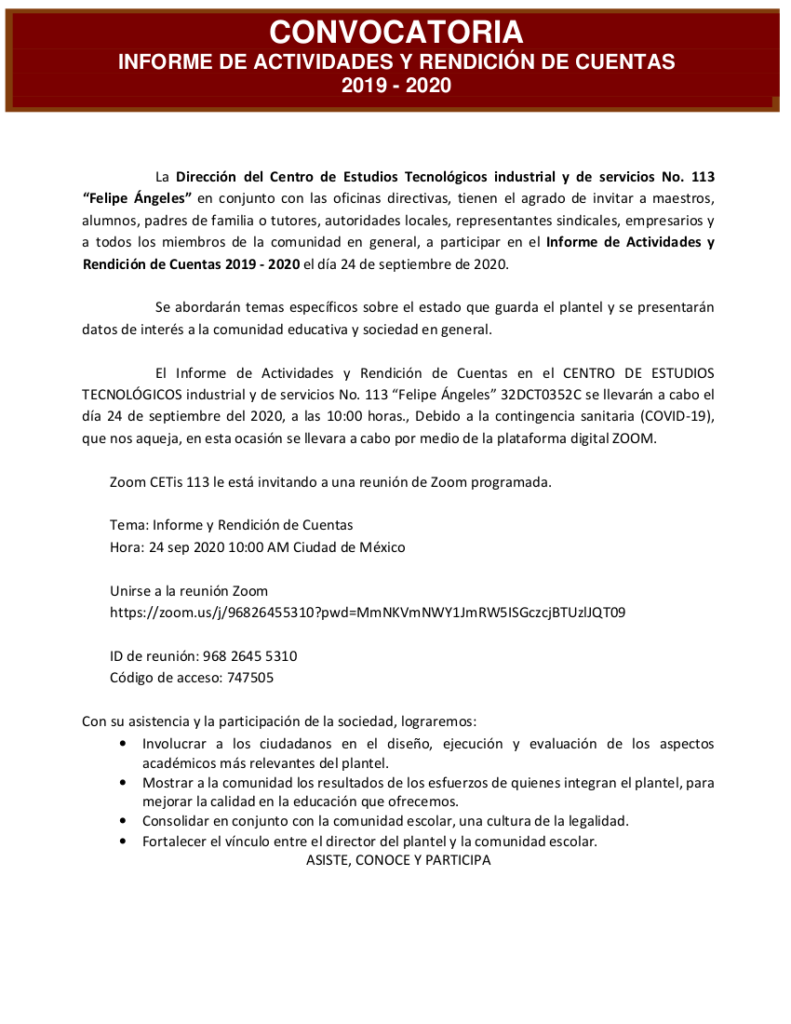 CONVOCATORIA
INFORME DE ACTIVIDADES Y RENDICIÓN DE CUENTAS
2019 - 2020

La Dirección del Centro de Estudios Tecnológicos industrial y de servicios No. 113 "Felipe Ángeles" en conjunto con las oficinas directivas, tienen el agrado de invitar a maestros, alumnos, padres de familia o tutores, autoridades locales, representantes sindicales, empresarios y a todos los miembros de la comunidad en general, a participar en el Informe de Actividades y Rendición de Cuentas 2019 - 2020 el día 24 de septiembre de 2020.

Se abordarán temas específicos sobre el estado que guarda el plantel y se presentarán datos de interés a la comunidad educativa y sociedad en general.

El Informe de Actividades y Rendición de Cuentas en el CENTRO DE ESTUDIOS TECNOLÓGICOS industrial y de servicios No. 113 "Felipe Ángeles" 32DCT0352C se llevarán a cabo el día 24 de septiembre del 2020, a las 10:00 horas., Debido a la contingencia sanitaria (COVID-19), que nos aqueja, en esta ocasión se llevara a cabo por medio de la plataforma digital ZOOM.

Zoom CETis 113 le está invitando a una reunión de Zoom programada.

Tema: Informe y Rendición de Cuentas
Hora: 24 sep 2020 10:00 AM Ciudad de México

Unirse a la reunión Zoom
https://zoom.us/j/96826455310?pwd=MmNKVmNWY1JmRW5ISGczcjBTUzlJQT09

ID de reunión: 968 2645 5310
Código de acceso: 747505

Con su asistencia y la participación de la sociedad, lograremos:
• Involucrar a los ciudadanos en el diseño, ejecución y evaluación de los aspectos académicos más relevantes del plantel.
• Mostrar a la comunidad los resultados de los esfuerzos de quienes integran el plantel, para mejorar la calidad en la educación que ofrecemos.
• Consolidar en conjunto con la comunidad escolar, una cultura de la legalidad.
• Fortalecer el vínculo entre el director del plantel y la comunidad escolar.
ASISTE, CONOCE Y PARTICIPA